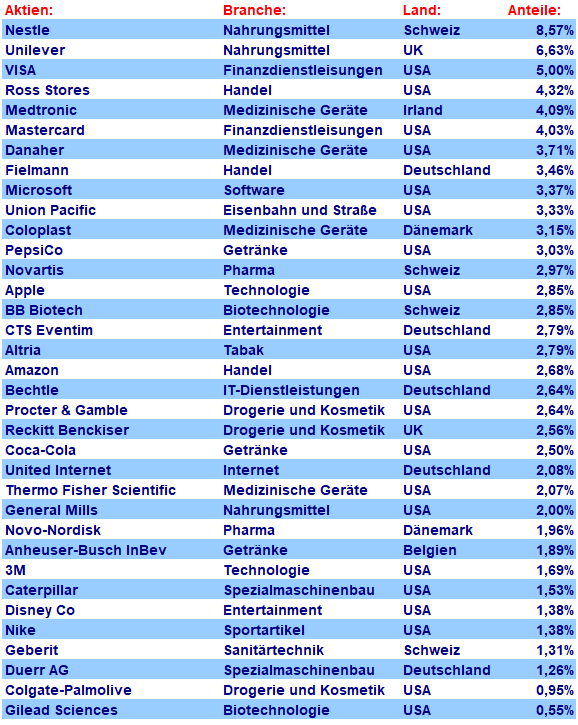 | Aktien: | Branche: | Land: | Anteile: |
|---|---|---|---|
| Nestle | Nahrungsmittel | Schweiz | 8,57% |
| Unilever | Nahrungsmittel | UK | 6,63% |
| VISA | Finanzdienstleisungen | USA | 5,00% |
| Ross Stores | Handel | USA | 4,32% |
| Medtronic | Medizinische Geräte | Irland | 4,09% |
| Mastercard | Finanzdienstleisungen | USA | 4,03% |
| Danaher | Medizinische Geräte | USA | 3,71% |
| Fielmann | Handel | Deutschland | 3,46% |
| Microsoft | Software | USA | 3,37% |
| Union Pacific | Eisenbahn und Straße | USA | 3,33% |
| Coloplast | Medizinische Geräte | Dänemark | 3,15% |
| PepsiCo | Getränke | USA | 3,03% |
| Novartis | Pharma | Schweiz | 2,97% |
| Apple | Technologie | USA | 2,85% |
| BB Biotech | Biotechnologie | Schweiz | 2,85% |
| CTS Eventim | Entertainment | Deutschland | 2,79% |
| Altria | Tabak | USA | 2,79% |
| Amazon | Handel | USA | 2,68% |
| Bechtle | IT-Dienstleistungen | Deutschland | 2,64% |
| Procter & Gamble | Drogerie und Kosmetik | USA | 2,64% |
| Reckitt Benckiser | Drogerie und Kosmetik | UK | 2,56% |
| Coca-Cola | Getränke | USA | 2,50% |
| United Internet | Internet | Deutschland | 2,08% |
| Thermo Fisher Scientific | Medizinische Geräte | USA | 2,07% |
| General Mills | Nahrungsmittel | USA | 2,00% |
| Novo-Nordisk | Pharma | Dänemark | 1,96% |
| Anheuser-Busch InBev | Getränke | Belgien | 1,89% |
| 3M | Technologie | USA | 1,69% |
| Caterpillar | Spezialmaschinenbau | USA | 1,53% |
| Disney Co | Entertainment | USA | 1,38% |
| Nike | Sportartikel | USA | 1,38% |
| Geberit | Sanitärtechnik | Schweiz | 1,31% |
| Duerr AG | Spezialmaschinenbau | Deutschland | 1,26% |
| Colgate-Palmolive | Drogerie und Kosmetik | USA | 0,95% |
| Gilead Sciences | Biotechnologie | USA | 0,55% |